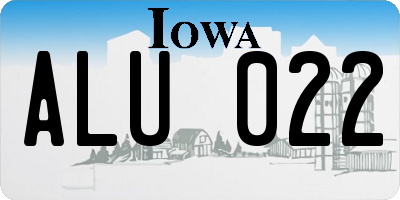 IOWA

ALU 022